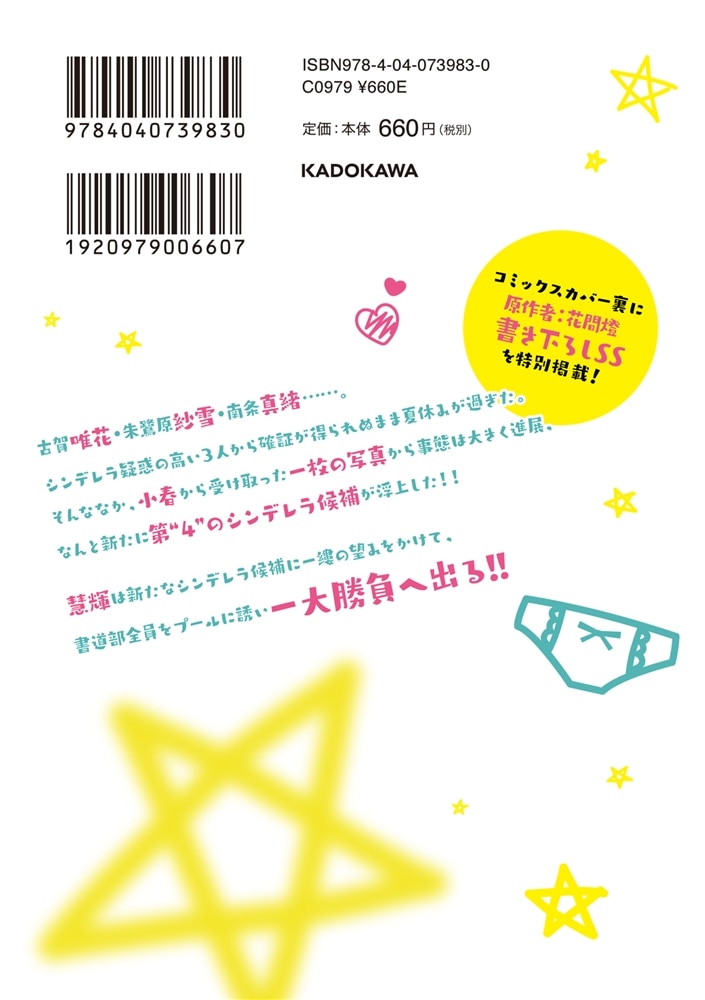 9784040739830

1920979006607

ISBN978-4-04-073983-0
C0979 ¥660E

定価：本体 660円（税別）

KADOKAWA

コミックスカバー裏に
原作者：花間燈
書き下ろしSS
を特別掲載！

古賀唯花・朱鷺原紗雪・南条真緒……。
シンデレラ疑惑の高い3人から確証が得られぬまま夏休みが過ぎた。
そんななか、小春から受け取った一枚の写真から事態は大きく進展、
なんと新たに第"4"のシンデレラ候補が浮上した！！

慧輝は新たなシンデレラ候補に一縷の望みをかけて、
書道部全員をプールに誘い一大勝負へ出る!!